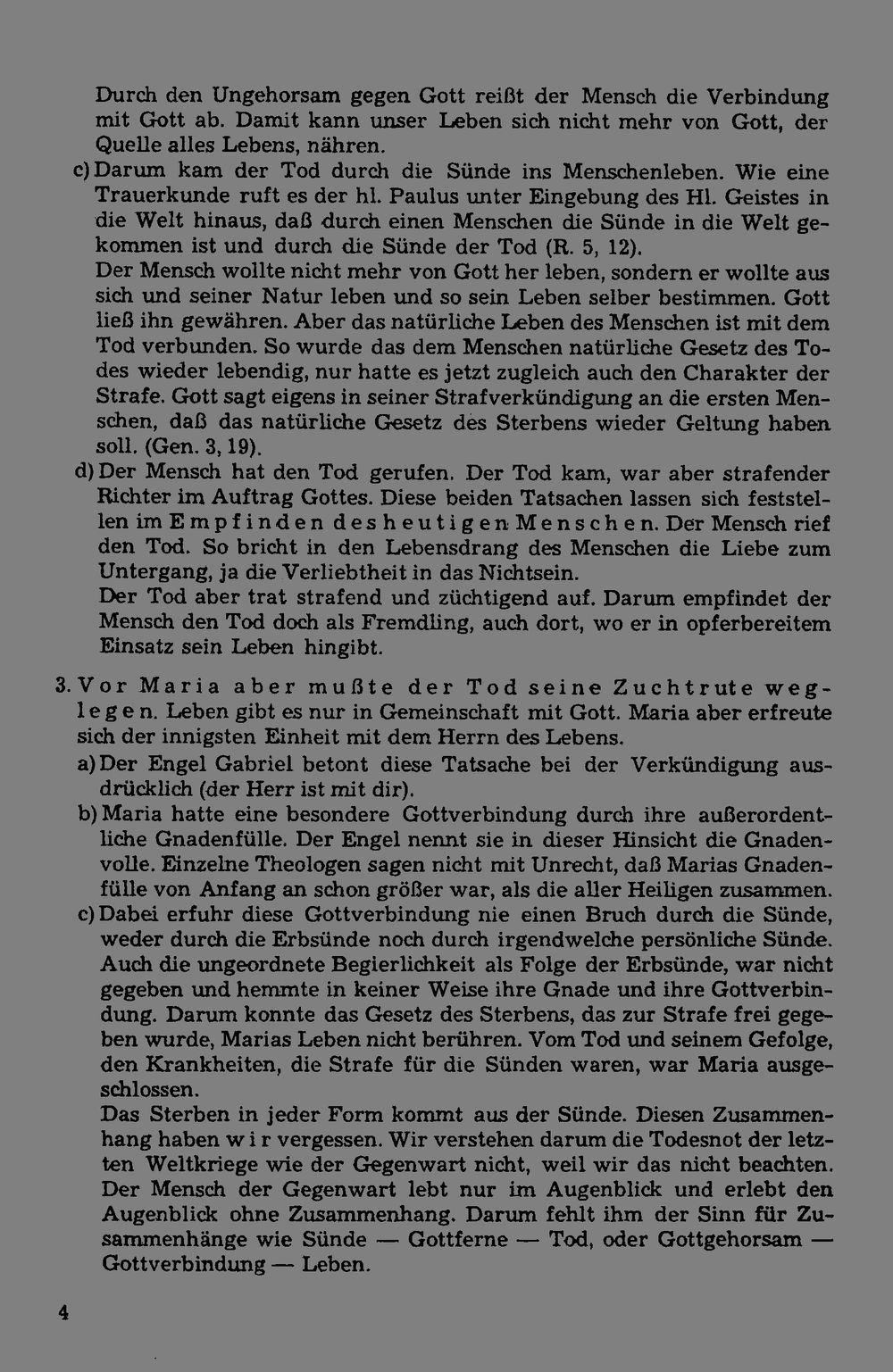 Durch den Ungehorsam gegen Gott reißt der Mensch die Verbindung mit Gott ab. Damit kann unser Leben sich nicht mehr von Gott, der Quelle alles Lebens, nähren.

c) Darum kam der Tod durch die Sünde ins Menschenleben. Wie eine Trauerkunde ruft es der hl. Paulus unter Eingebung des Hl. Geistes in die Welt hinaus, daß durch einen Menschen die Sünde in die Welt gekommen ist und durch die Sünde der Tod (R. 5, 12).

Der Mensch wollte nicht mehr von Gott her leben, sondern er wollte aus sich und seiner Natur leben und so sein Leben selber bestimmen. Gott ließ ihn gewähren. Aber das natürliche Leben des Menschen ist mit dem Tod verbunden. So wurde das dem Menschen natürliche Gesetz des Todes wieder lebendig, nur hatte es jetzt zugleich auch den Charakter der Strafe. Gott sagt eigens in seiner Strafverkündigung an die ersten Menschen, daß das natürliche Gesetz des Sterbens wieder Geltung haben soll. (Gen. 3, 19).

d) Der Mensch hat den Tod gerufen. Der Tod kam, war aber strafender Richter im Auftrag Gottes. Diese beiden Tatsachen lassen sich feststellen im Empfinden des heutigen Menschen. Der Mensch rief den Tod. So bricht in den Lebensdrang des Menschen die Liebe zum Untergang, ja die Verliebtheit in das Nichtsein.

Der Tod aber trat strafend und züchtigend auf. Darum empfindet der Mensch den Tod doch als Fremdling, auch dort, wo er in opferbereitem Einsatz sein Leben hingibt.

3. Vor Maria aber mußte der Tod seine Zuchtrute weglegen. Leben gibt es nur in Gemeinschaft mit Gott. Maria aber erfreute sich der innigsten Einheit mit dem Herrn des Lebens.

a) Der Engel Gabriel betont diese Tatsache bei der Verkündigung ausdrücklich (der Herr ist mit dir).

b) Maria hatte eine besondere Gottverbindung durch ihre außerordentliche Gnadenfülle. Der Engel nennt sie in dieser Hinsicht die Gnadenvolle. Einzelne Theologen sagen nicht mit Unrecht, daß Marias Gnadenfülle von Anfang an schon größer war, als die aller Heiligen zusammen.

c) Dabei erfuhr diese Gottverbindung nie einen Bruch durch die Sünde, weder durch die Erbsünde noch durch irgendwelche persönliche Sünde. Auch die ungeordnete Begierlichkeit als Folge der Erbsünde, war nicht gegeben und hemmte in keiner Weise ihre Gnade und ihre Gottverbindung. Darum konnte das Gesetz des Sterbens, das zur Strafe frei gegeben wurde, Marias Leben nicht berühren. Vom Tod und seinem Gefolge, den Krankheiten, die Strafe für die Sünden waren, war Maria ausgeschlossen.

Das Sterben in jeder Form kommt aus der Sünde. Diesen Zusammenhang haben wir vergessen. Wir verstehen darum die Todesnot der letzten Weltkriege wie der Gegenwart nicht, weil wir das nicht beachten. Der Mensch der Gegenwart lebt nur im Augenblick und erlebt den Augenblick ohne Zusammenhang. Darum fehlt ihm der Sinn für Zusammenhänge wie Sünde — Gottferne — Tod, oder Gottgehorsam — Gottverbindung — Leben.

4